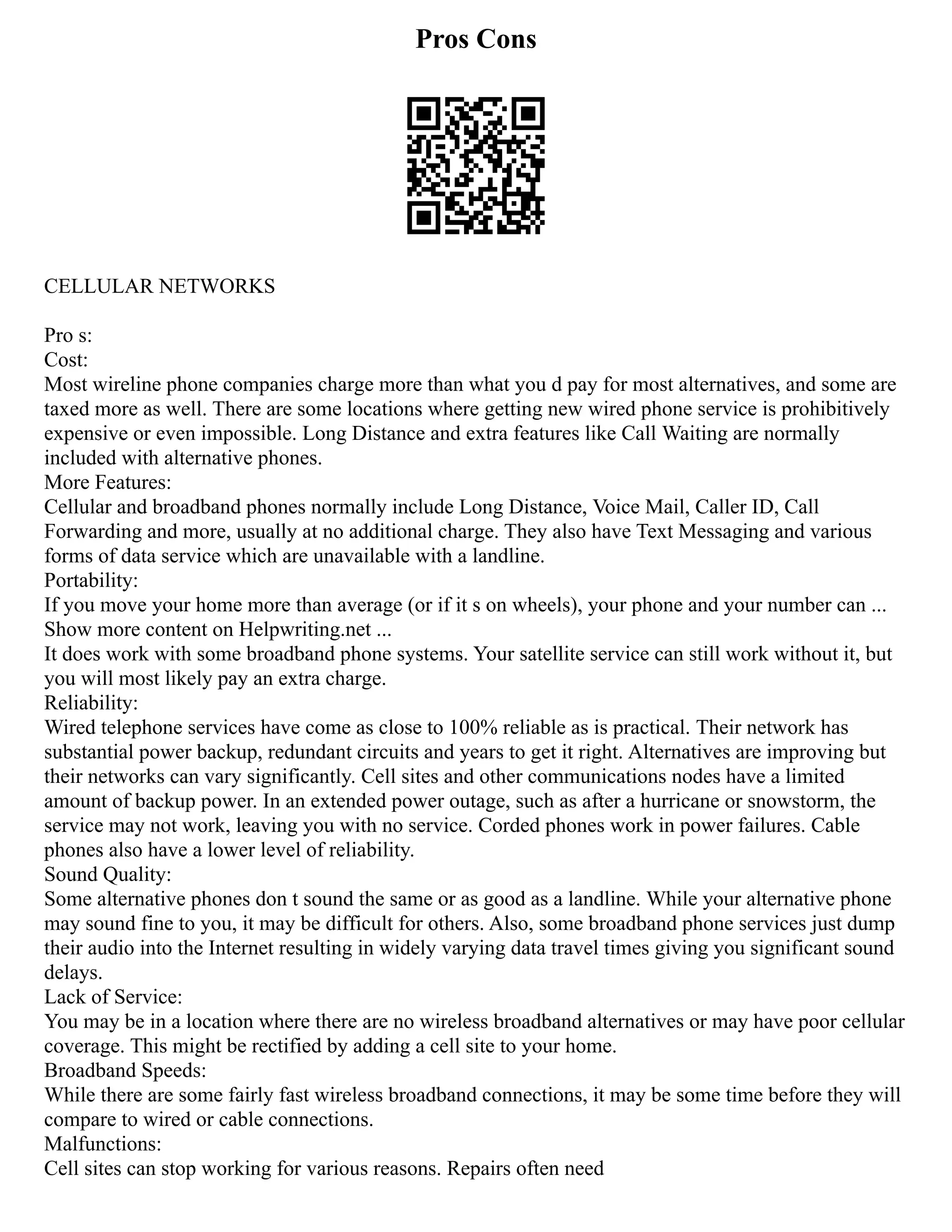 Pros Cons

CELLULAR NETWORKS

Pro s:
Cost:
Most wireline phone companies charge more than what you d pay for most alternatives, and some are taxed more as well. There are some locations where getting new wired phone service is prohibitively expensive or even impossible. Long Distance and extra features like Call Waiting are normally included with alternative phones.
More Features:
Cellular and broadband phones normally include Long Distance, Voice Mail, Caller ID, Call Forwarding and more, usually at no additional charge. They also have Text Messaging and various forms of data service which are unavailable with a landline.
Portability:
If you move your home more than average (or if it s on wheels), your phone and your number can ...
Show more content on Helpwriting.net ...
It does work with some broadband phone systems. Your satellite service can still work without it, but you will most likely pay an extra charge.
Reliability:
Wired telephone services have come as close to 100% reliable as is practical. Their network has substantial power backup, redundant circuits and years to get it right. Alternatives are improving but their networks can vary significantly. Cell sites and other communications nodes have a limited amount of backup power. In an extended power outage, such as after a hurricane or snowstorm, the service may not work, leaving you with no service. Corded phones work in power failures. Cable phones also have a lower level of reliability.
Sound Quality:
Some alternative phones don t sound the same or as good as a landline. While your alternative phone may sound fine to you, it may be difficult for others. Also, some broadband phone services just dump their audio into the Internet resulting in widely varying data travel times giving you significant sound delays.
Lack of Service:
You may be in a location where there are no wireless broadband alternatives or may have poor cellular coverage. This might be rectified by adding a cell site to your home.
Broadband Speeds:
While there are some fairly fast wireless broadband connections, it may be some time before they will compare to wired or cable connections.
Malfunctions:
Cell sites can stop working for various reasons. Repairs often need